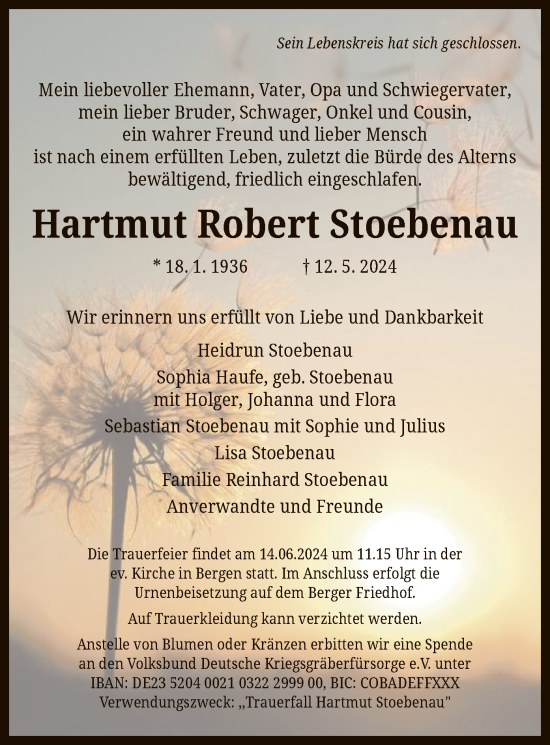 Sein Lebenskreis hat sich geschlossen.

Mein liebevoller Ehemann, Vater, Opa und Schwiegervater, mein lieber Bruder, Schwager, Onkel und Cousin, ein wahrer Freund und lieber Mensch ist nach einem erfüllten Leben, zuletzt die Bürde des Alterns bewältigend, friedlich eingeschlafen.

Hartmut Robert Stoebenau

* 18. 1. 1936 † 12. 5. 2024

Wir erinnern uns erfüllt von Liebe und Dankbarkeit

Heidrun Stoebenau
Sophia Haufe, geb. Stoebenau
mit Holger, Johanna und Flora
Sebastian Stoebenau mit Sophie und Julius
Lisa Stoebenau
Familie Reinhard Stoebenau
Anverwandte und Freunde

Die Trauerfeier findet am 14.06.2024 um 11.15 Uhr in der ev. Kirche in Bergen statt. Im Anschluss erfolgt die Urnenbeisetzung auf dem Berger Friedhof.

Auf Trauerkleidung kann verzichtet werden.

Anstelle von Blumen oder Kränzen erbitten wir eine Spende an den Volksbund Deutsche Kriegsgräberfürsorge e.V. unter IBAN: DE23 5204 0021 0322 2999 00, BIC: COBADEFFXXX Verwendungszweck: „Trauerfall Hartmut Stoebenau"